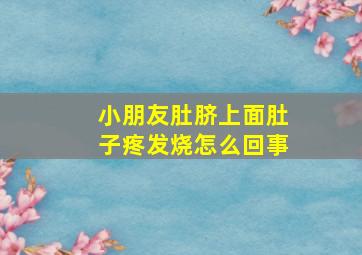 小朋友肚脐上面肚子疼发烧怎么回事